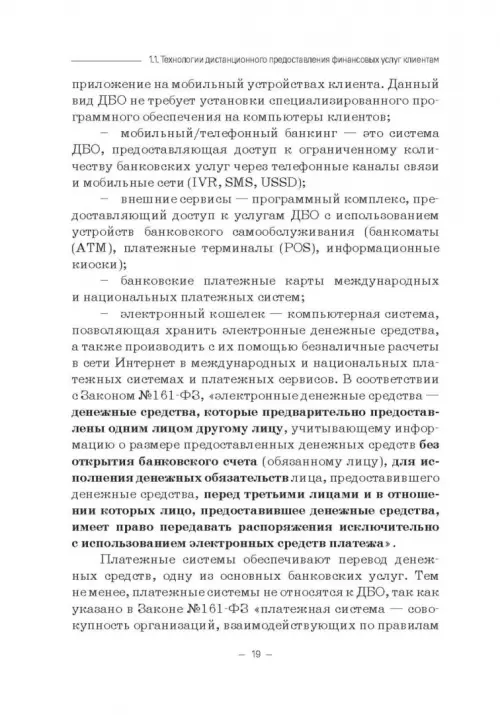 1.1. Технологии дистанционного предоставления финансовых услуг клиентам

приложение на мобильных устройствах клиента. Данный вид ДБО не требует установки специализированного программного обеспечения на компьютеры клиентов;

– мобильный/телефонный банкинг — это система ДБО, предоставляющая доступ к ограниченному количеству банковских услуг через телефонные каналы связи и мобильные сети (IVR, SMS, USSD);

– внешние сервисы — программный комплекс, предоставляющий доступ к услугам ДБО с использованием устройств банковского самообслуживания (банкоматы (ATM), платежные терминалы (POS), информационные киоски);

– банковские платежные карты международных и национальных платежных систем;

– электронный кошелек — компьютерная система, позволяющая хранить электронные денежные средства, а также производить с их помощью безналичные расчеты в сети Интернет в международных и национальных платежных системах и платежных сервисов. В соответствии с Законом №161-ФЗ, «электронные денежные средства — денежные средства, которые предварительно предоставлены одним лицом другому лицу, учитывающему информацию о размере предоставленных денежных средств без открытия банковского счета (обязанному лицу), для исполнения денежных обязательств лица, предоставившего денежные средства, перед третьими лицами и в отношении которых лицо, предоставившее денежные средства, имеет право передавать распоряжения исключительно с использованием электронных средств платежа».

Платежные системы обеспечивают перевод денежных средств, одну из основных банковских услуг. Тем не менее, платежные системы не относятся к ДБО, так как указано в Законе №161-ФЗ «платежная система — совокупность организаций, взаимодействующих по правилам

– 19 –